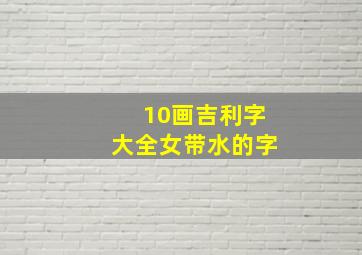 10画吉利字
大全女带水的字